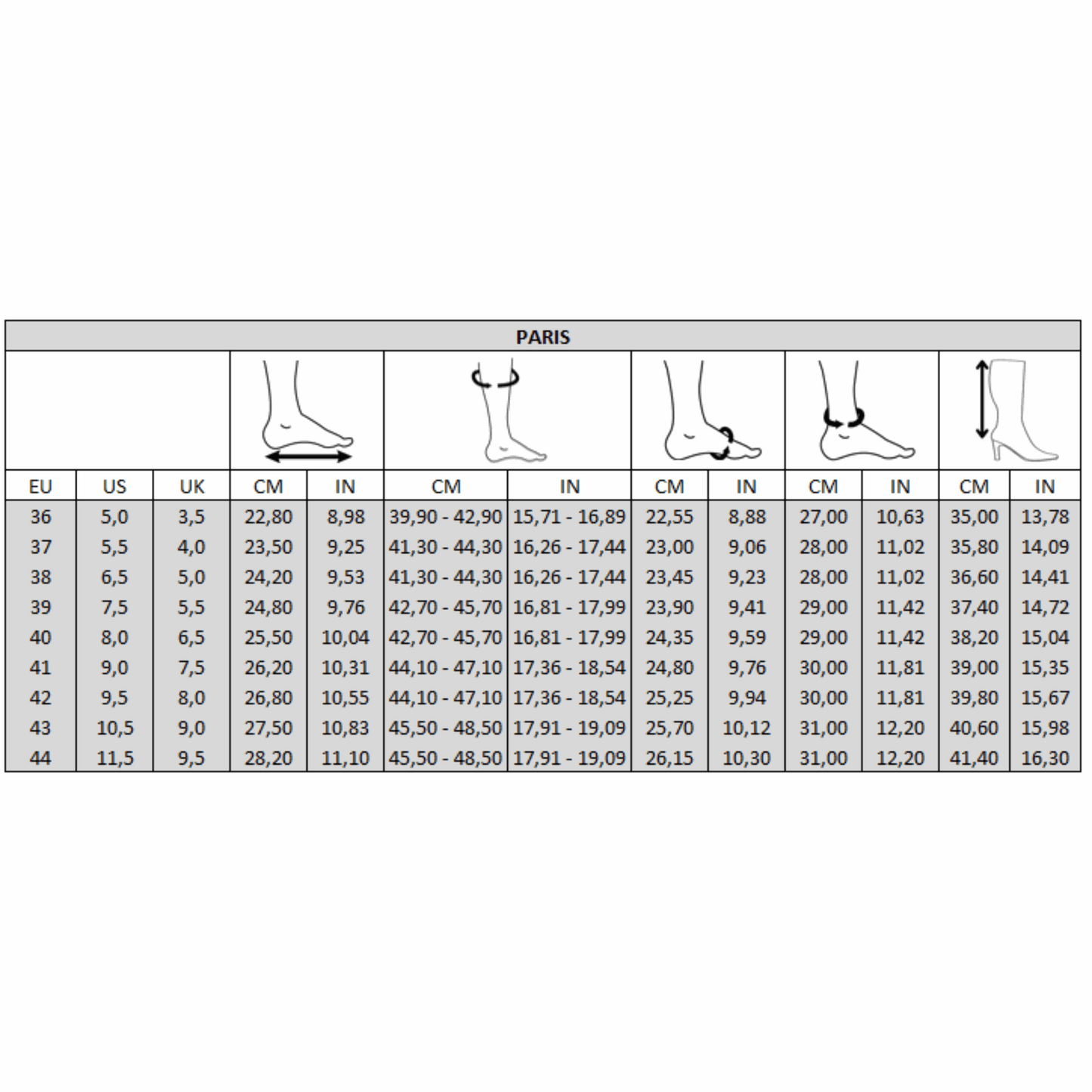 PARIS

| EU | US | UK | CM | IN | CM | IN | CM | IN | CM | IN | CM | IN |
|---|---|---|---|---|---|---|---|---|---|---|---|---|
| 36 | 5,0 | 3,5 | 22,80 | 8,98 | 39,90 - 42,90 | 15,71 - 16,89 | 22,55 | 8,88 | 27,00 | 10,63 | 35,00 | 13,78 |
| 37 | 5,5 | 4,0 | 23,50 | 9,25 | 41,30 - 44,30 | 16,26 - 17,44 | 23,00 | 9,06 | 28,00 | 11,02 | 35,80 | 14,09 |
| 38 | 6,5 | 5,0 | 24,20 | 9,53 | 41,30 - 44,30 | 16,26 - 17,44 | 23,45 | 9,23 | 28,00 | 11,02 | 36,60 | 14,41 |
| 39 | 7,5 | 5,5 | 24,80 | 9,76 | 42,70 - 45,70 | 16,81 - 17,99 | 23,90 | 9,41 | 29,00 | 11,42 | 37,40 | 14,72 |
| 40 | 8,0 | 6,5 | 25,50 | 10,04 | 42,70 - 45,70 | 16,81 - 17,99 | 24,35 | 9,59 | 29,00 | 11,42 | 38,20 | 15,04 |
| 41 | 9,0 | 7,5 | 26,20 | 10,31 | 44,10 - 47,10 | 17,36 - 18,54 | 24,80 | 9,76 | 30,00 | 11,81 | 39,00 | 15,35 |
| 42 | 9,5 | 8,0 | 26,80 | 10,55 | 44,10 - 47,10 | 17,36 - 18,54 | 25,25 | 9,94 | 30,00 | 11,81 | 39,80 | 15,67 |
| 43 | 10,5 | 9,0 | 27,50 | 10,83 | 45,50 - 48,50 | 17,91 - 19,09 | 25,70 | 10,12 | 31,00 | 12,20 | 40,60 | 15,98 |
| 44 | 11,5 | 9,5 | 28,20 | 11,10 | 45,50 - 48,50 | 17,91 - 19,09 | 26,15 | 10,30 | 31,00 | 12,20 | 41,40 | 16,30 |